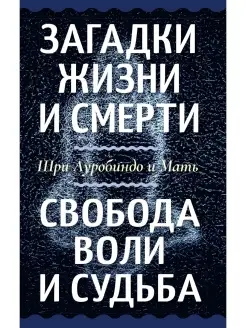 ЗАГАДКИ ЖИЗНИ И СМЕРТИ

Шри Ауробиндо и Мать

СВОБОДА ВОЛИ И СУДЬБА